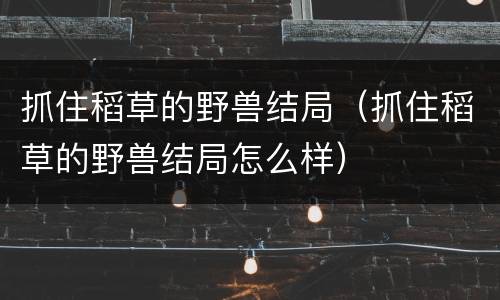 抓住稻草的野兽结局（抓住稻草的野兽结局怎么样）